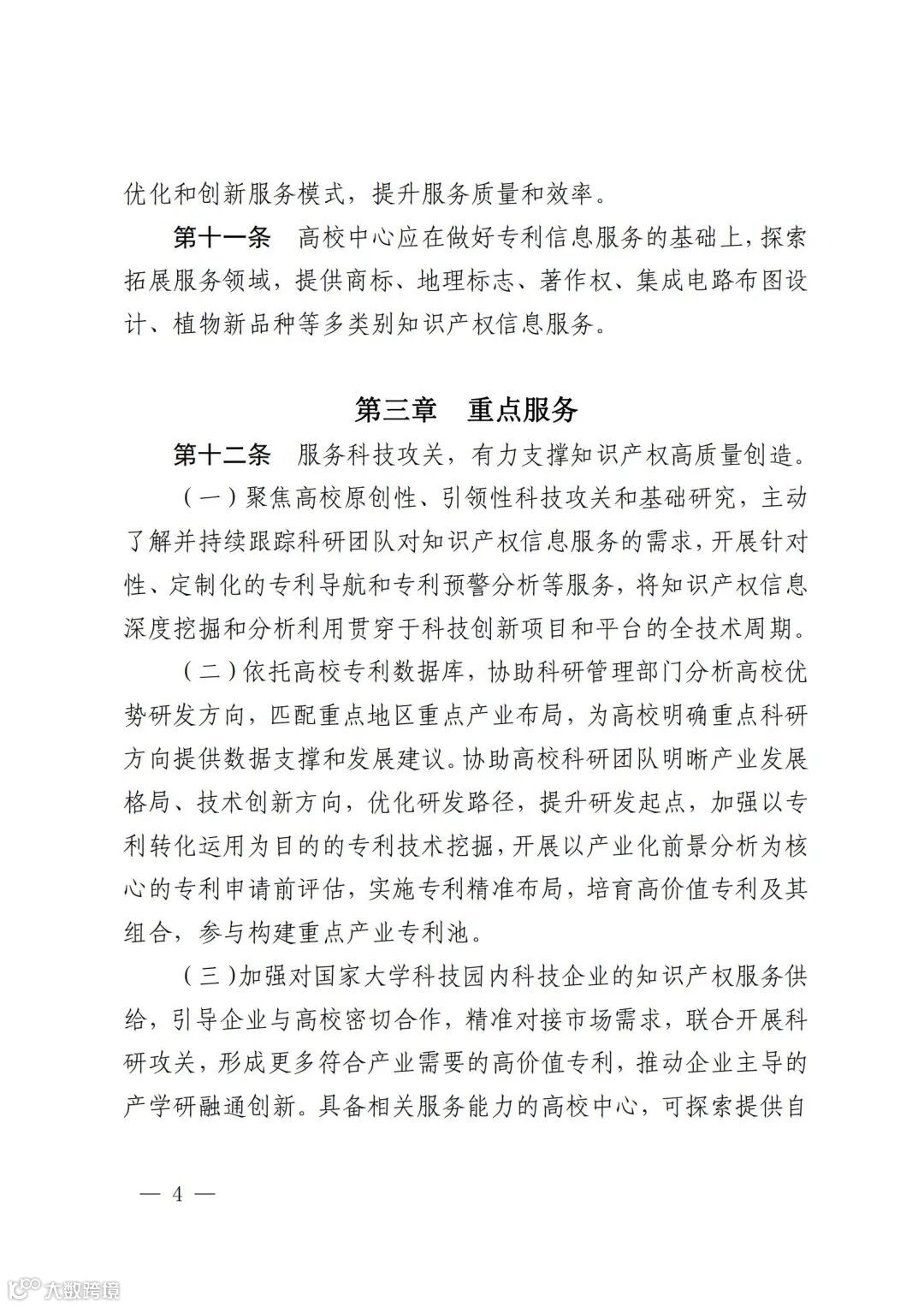 优化和创新服务模式，提升服务质量和效率。

第十一条　高校中心应在做好专利信息服务的基础上，探索拓展服务领域，提供商标、地理标志、著作权、集成电路布图设计、植物新品种等多类别知识产权信息服务。

第三章　重点服务

第十二条　服务科技攻关，有力支撑知识产权高质量创造。

（一）聚焦高校原创性、引领性科技攻关和基础研究，主动了解并持续跟踪科研团队对知识产权信息服务的需求，开展针对性、定制化的专利导航和专利预警分析等服务，将知识产权信息深度挖掘和分析利用贯穿于科技创新项目和平台的全技术周期。

（二）依托高校专利数据库，协助科研管理部门分析高校优势研发方向，匹配重点地区重点产业布局，为高校明确重点科研方向提供数据支撑和发展建议。协助高校科研团队明晰产业发展格局、技术创新方向，优化研发路径，提升研发起点，加强以专利转化运用为目的的专利技术挖掘，开展以产业化前景分析为核心的专利申请前评估，实施专利精准布局，培育高价值专利及其组合，参与构建重点产业专利池。

（三）加强对国家大学科技园内科技企业的知识产权服务供给，引导企业与高校密切合作，精准对接市场需求，联合开展科研攻关，形成更多符合产业需要的高价值专利，推动企业主导的产学研融通创新。具备相关服务能力的高校中心，可探索提供自

— 4 —

大数跨境